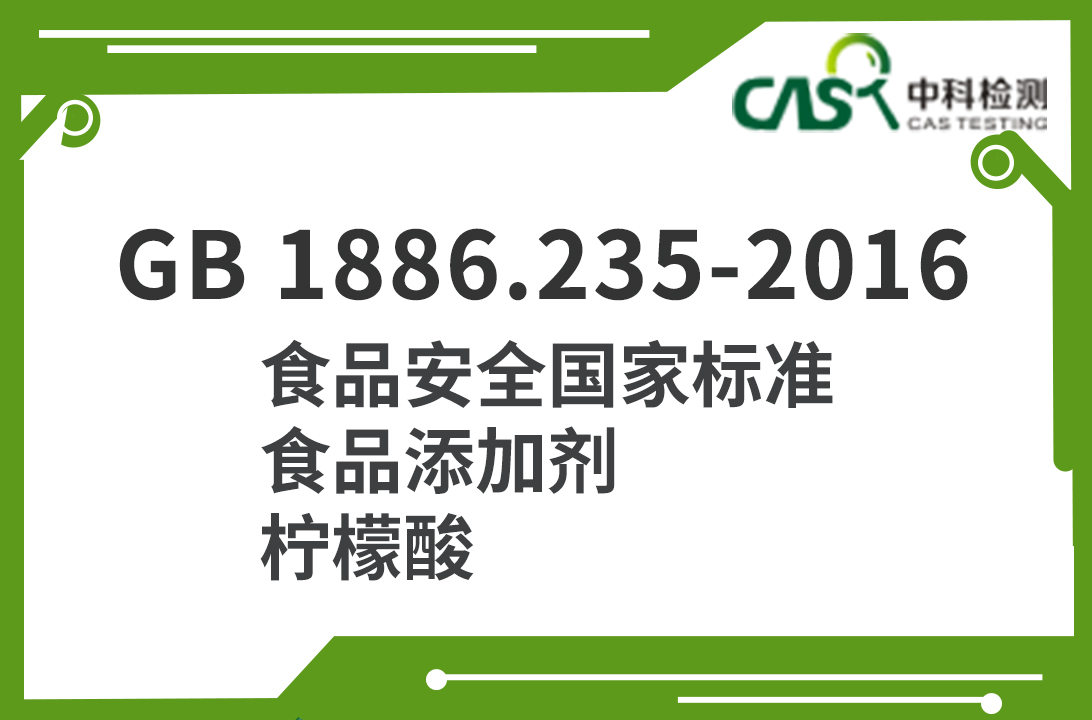 CAS 中科检测
CAS TESTING

GB 1886.235-2016

食品安全国家标准
食品添加剂
柠檬酸